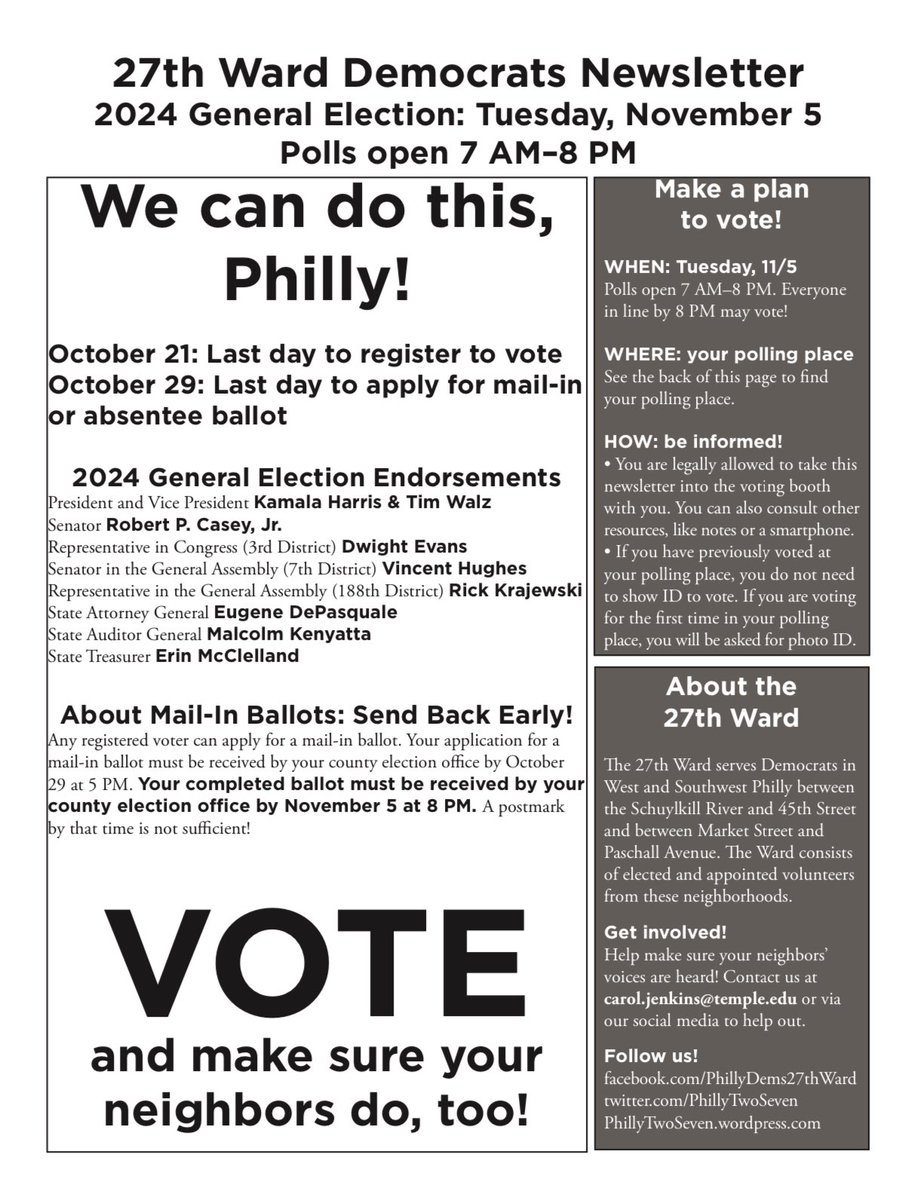 27th Ward Democrats Newsletter
2024 General Election: Tuesday, November 5
Polls open 7 AM–8 PM

We can do this, Philly!

October 21: Last day to register to vote
October 29: Last day to apply for mail-in or absentee ballot

2024 General Election Endorsements
President and Vice President Kamala Harris & Tim Walz
Senator Robert P. Casey, Jr.
Representative in Congress (3rd District) Dwight Evans
Senator in the General Assembly (7th District) Vincent Hughes
Representative in the General Assembly (188th District) Rick Krajewski
State Attorney General Eugene DePasquale
State Auditor General Malcolm Kenyatta
State Treasurer Erin McClelland

About Mail-In Ballots: Send Back Early!
Any registered voter can apply for a mail-in ballot. Your application for a mail-in ballot must be received by your county election office by October 29 at 5 PM. Your completed ballot must be received by your county election office by November 5 at 8 PM. A postmark by that time is not sufficient!

VOTE
and make sure your neighbors do, too!

Make a plan to vote!

WHEN: Tuesday, 11/5
Polls open 7 AM–8 PM. Everyone in line by 8 PM may vote!

WHERE: your polling place
See the back of this page to find your polling place.

HOW: be informed!
• You are legally allowed to take this newsletter into the voting booth with you. You can also consult other resources, like notes or a smartphone.
• If you have previously voted at your polling place, you do not need to show ID to vote. If you are voting for the first time in your polling place, you will be asked for photo ID.

About the 27th Ward

The 27th Ward serves Democrats in West and Southwest Philly between the Schuylkill River and 45th Street and between Market Street and Paschall Avenue. The Ward consists of elected and appointed volunteers from these neighborhoods.

Get involved!
Help make sure your neighbors' voices are heard! Contact us at carol.jenkins@temple.edu or via our social media to help out.

Follow us!
facebook.com/PhillyDems27thWard
twitter.com/PhillyTwoSeven
PhillyTwoSeven.wordpress.com